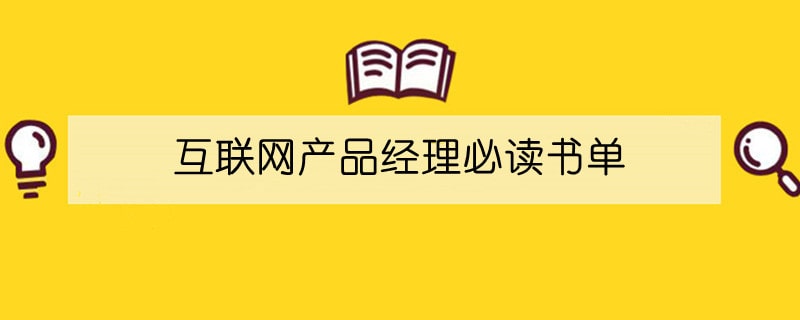 互联网产品经理必读书单